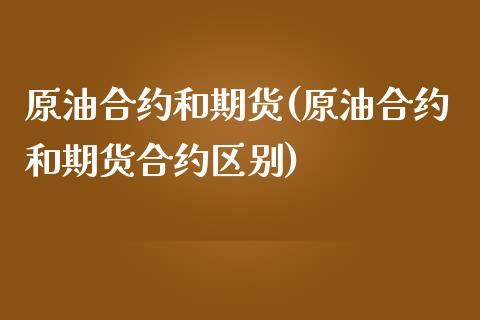 原油合约和期货(原油合约和期货合约区别)